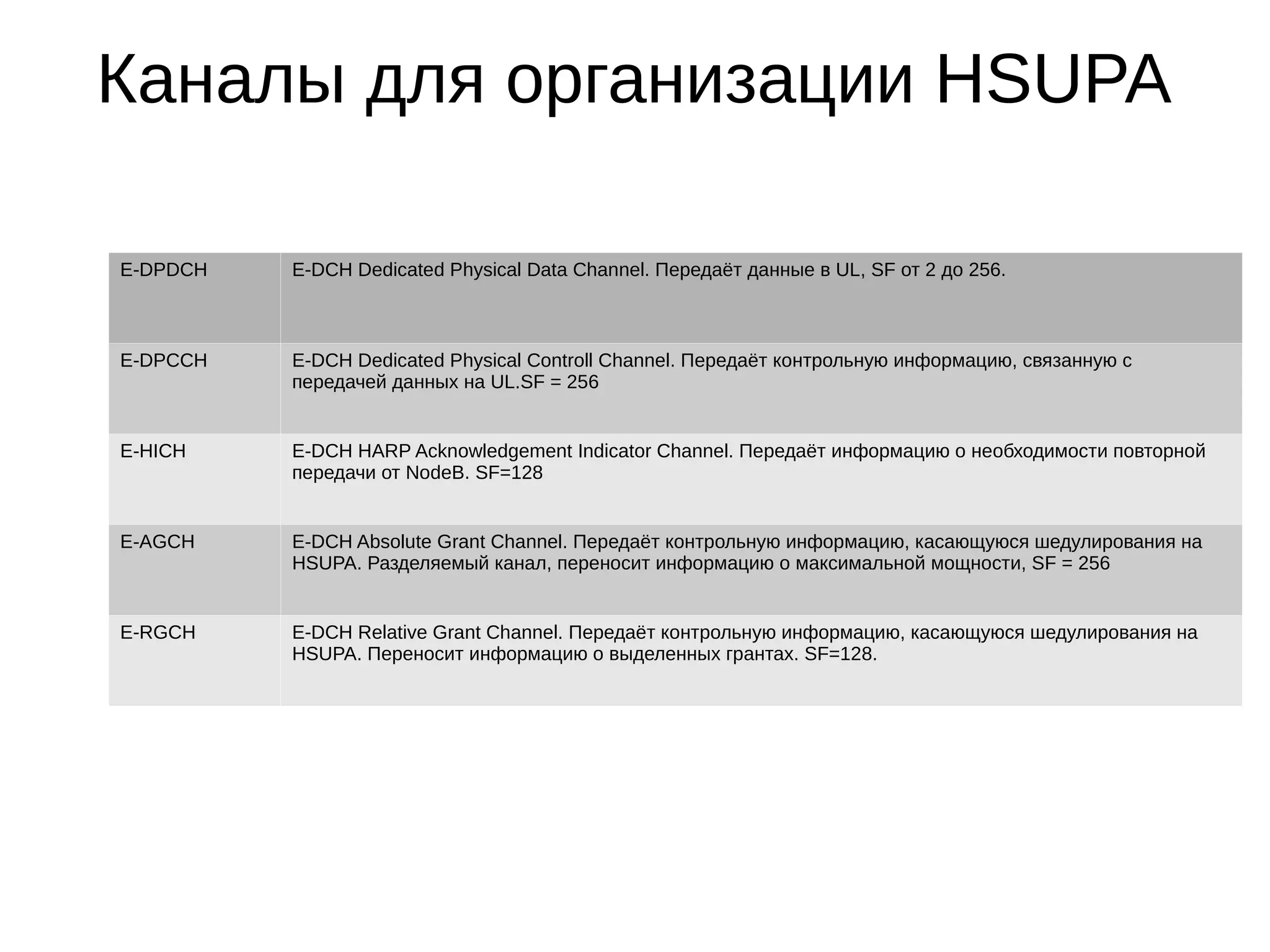 Каналы для организации HSUPA

| E-DPDCH | E-DCH Dedicated Physical Data Channel. Передаёт данные в UL, SF от 2 до 256. |
|---|---|
| E-DPCCH | E-DCH Dedicated Physical Controll Channel. Передаёт контрольную информацию, связанную с передачей данных на UL.SF = 256 |
| E-HICH | E-DCH HARP Acknowledgement Indicator Channel. Передаёт информацию о необходимости повторной передачи от NodeB. SF=128 |
| E-AGCH | E-DCH Absolute Grant Channel. Передаёт контрольную информацию, касающуюся шедулирования на HSUPA. Разделяемый канал, переносит информацию о максимальной мощности, SF = 256 |
| E-RGCH | E-DCH Relative Grant Channel. Передаёт контрольную информацию, касающуюся шедулирования на HSUPA. Переносит информацию о выделенных грантах. SF=128. |